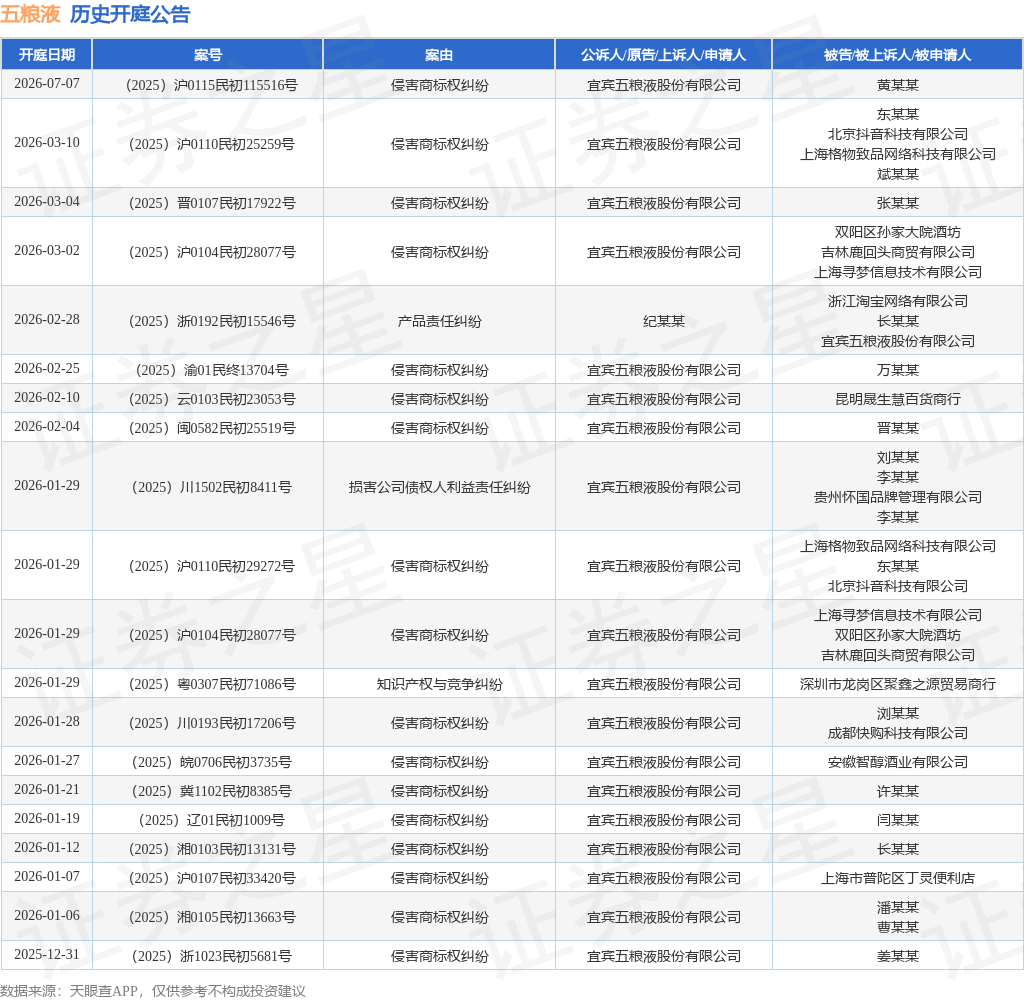 五粮液 历史开庭公告

| 开庭日期 | 案号 | 案由 | 公诉人/原告/上诉人/申请人 | 被告/被上诉人/被申请人 |
|---|---|---|---|---|
| 2026-07-07 | （2025）沪0115民初115516号 | 侵害商标权纠纷 | 宜宾五粮液股份有限公司 | 黄某某 |
| 2026-03-10 | （2025）沪0110民初25259号 | 侵害商标权纠纷 | 宜宾五粮液股份有限公司 | 东某某 北京抖音科技有限公司 上海格物致品网络科技有限公司 斌某某 |
| 2026-03-04 | （2025）晋0107民初17922号 | 侵害商标权纠纷 | 宜宾五粮液股份有限公司 | 张某某 |
| 2026-03-02 | （2025）沪0104民初28077号 | 侵害商标权纠纷 | 宜宾五粮液股份有限公司 | 双阳区孙家大院酒坊 吉林鹿回头商贸有限公司 上海寻梦信息技术有限公司 |
| 2026-02-28 | （2025）浙0192民初15546号 | 产品责任纠纷 | 纪某某 | 浙江淘宝网络有限公司 长某某 宜宾五粮液股份有限公司 |
| 2026-02-25 | （2025）渝01民终13704号 | 侵害商标权纠纷 | 宜宾五粮液股份有限公司 | 万某某 |
| 2026-02-10 | （2025）云0103民初23053号 | 侵害商标权纠纷 | 宜宾五粮液股份有限公司 | 昆明晟生慧百货商行 |
| 2026-02-04 | （2025）闽0582民初25519号 | 侵害商标权纠纷 | 宜宾五粮液股份有限公司 | 晋某某 |
| 2026-01-29 | （2025）川1502民初8411号 | 损害公司债权人利益责任纠纷 | 宜宾五粮液股份有限公司 | 刘某某 李某某 贵州怀国品牌管理有限公司 李某某 |
| 2026-01-29 | （2025）沪0110民初29272号 | 侵害商标权纠纷 | 宜宾五粮液股份有限公司 | 上海格物致品网络科技有限公司 东某某 北京抖音科技有限公司 |
| 2026-01-29 | （2025）沪0104民初28077号 | 侵害商标权纠纷 | 宜宾五粮液股份有限公司 | 上海寻梦信息技术有限公司 双阳区孙家大院酒坊 吉林鹿回头商贸有限公司 |
| 2026-01-29 | （2025）粤0307民初71086号 | 知识产权与竞争纠纷 | 宜宾五粮液股份有限公司 | 深圳市龙岗区聚鑫之源贸易商行 |
| 2026-01-28 | （2025）川0193民初17206号 | 侵害商标权纠纷 | 宜宾五粮液股份有限公司 | 浏某某 成都快购科技有限公司 |
| 2026-01-27 | （2025）皖0706民初3735号 | 侵害商标权纠纷 | 宜宾五粮液股份有限公司 | 安徽智醇酒业有限公司 |
| 2026-01-21 | （2025）冀1102民初8385号 | 侵害商标权纠纷 | 宜宾五粮液股份有限公司 | 许某某 |
| 2026-01-19 | （2025）辽01民初1009号 | 侵害商标权纠纷 | 宜宾五粮液股份有限公司 | 闫某某 |
| 2026-01-12 | （2025）湘0103民初13131号 | 侵害商标权纠纷 | 宜宾五粮液股份有限公司 | 长某某 |
| 2026-01-07 | （2025）沪0107民初33420号 | 侵害商标权纠纷 | 宜宾五粮液股份有限公司 | 上海市普陀区丁灵便利店 |
| 2026-01-06 | （2025）湘0105民初13663号 | 侵害商标权纠纷 | 宜宾五粮液股份有限公司 | 潘某某 曹某某 |
| 2025-12-31 | （2025）浙1023民初5681号 | 侵害商标权纠纷 | 宜宾五粮液股份有限公司 | 姜某某 |

数据来源：天眼查APP，仅供参考不构成投资建议